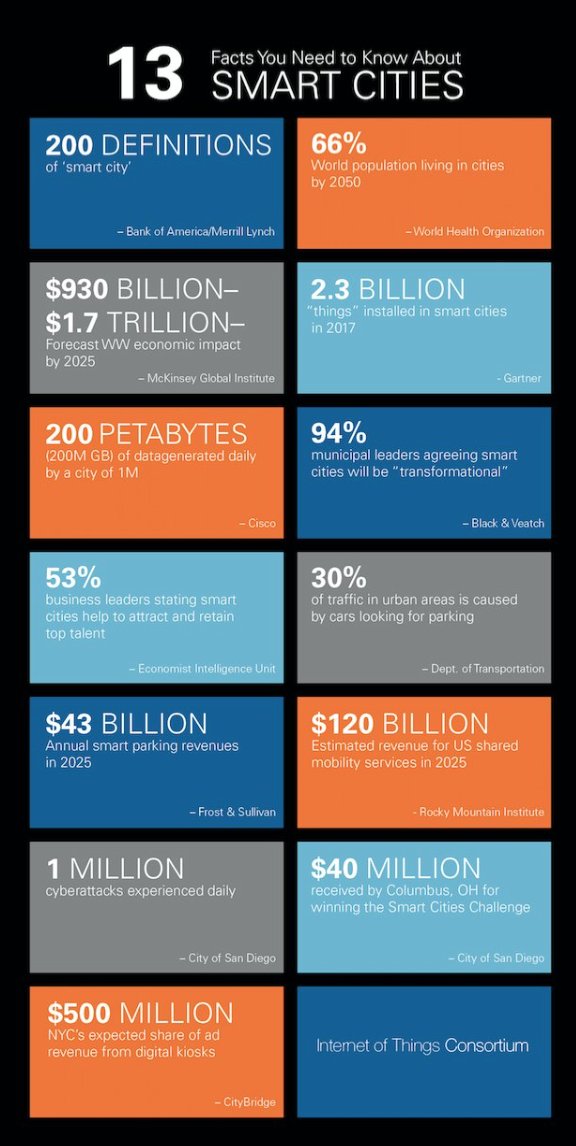 13 Facts You Need to Know About SMART CITIES

200 DEFINITIONS
of 'smart city'
– Bank of America/Merrill Lynch

66%
World population living in cities by 2050
– World Health Organization

$930 BILLION–
$1.7 TRILLION–
Forecast WW economic impact by 2025
– McKinsey Global Institute

2.3 BILLION
"things" installed in smart cities in 2017
- Gartner

200 PETABYTES
(200M GB) of datagenerated daily by a city of 1M
– Cisco

94%
municipal leaders agreeing smart cities will be "transformational"
– Black & Veatch

53%
business leaders stating smart cities help to attract and retain top talent
– Economist Intelligence Unit

30%
of traffic in urban areas is caused by cars looking for parking
– Dept. of Transportation

$43 BILLION
Annual smart parking revenues in 2025
– Frost & Sullivan

$120 BILLION
Estimated revenue for US shared mobility services in 2025
- Rocky Mountain Institute

1 MILLION
cyberattacks experienced daily
– City of San Diego

$40 MILLION
received by Columbus, OH for winning the Smart Cities Challenge
– City of San Diego

$500 MILLION
NYC's expected share of ad revenue from digital kiosks
– CityBridge

Internet of Things Consortium